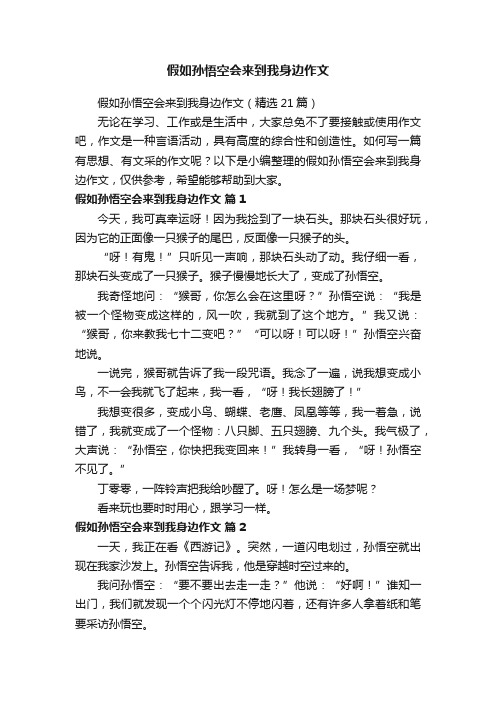 假如孙悟空会来到我身边作文

假如孙悟空会来到我身边作文（精选21篇）

无论在学习、工作或是生活中，大家总免不了要接触或使用作文吧，作文是一种言语活动，具有高度的综合性和创造性。如何写一篇有思想、有文采的作文呢？以下是小编整理的假如孙悟空会来到我身边作文，仅供参考，希望能够帮助到大家。

假如孙悟空会来到我身边作文 篇1

今天，我可真幸运呀！因为我捡到了一块石头。那块石头很好玩，因为它的正面像一只猴子的尾巴，反面像一只猴子的头。

“呀！有鬼！”只听见一声响，那块石头动了动。我仔细一看，那块石头变成了一只猴子。猴子慢慢地长大了，变成了孙悟空。

我奇怪地问：“猴哥，你怎么会在这里呀？”孙悟空说：“我是被一个怪物变成这样的，风一吹，我就到了这个地方。”我又说：“猴哥，你来教我七十二变吧？”“可以呀！可以呀！”孙悟空兴奋地说。

一说完，猴哥就告诉了我一段咒语。我念了一遍，说我想变成小鸟，不一会我就飞了起来，我一看，“呀！我长翅膀了！”

我想变很多，变成小鸟、蝴蝶、老鹰、凤凰等等，我一着急，说错了，我就变成了一个怪物：八只脚、五只翅膀、九个头。我气极了，大声说：“孙悟空，你快把我变回来！”我转身一看，“呀！孙悟空不见了。”

丁零零，一阵铃声把我给吵醒了。呀！怎么是一场梦呢？

看来玩也要时时用心，跟学习一样。

假如孙悟空会来到我身边作文 篇2

一天，我正在看《西游记》。突然，一道闪电划过，孙悟空就出现在我家沙发上。孙悟空告诉我，他是穿越时空过来的。

我问孙悟空：“要不要出去走一走？”他说：“好啊！”谁知一出门，我们就发现一个个闪光灯不停地闪着，还有许多人拿着纸和笔要采访孙悟空。